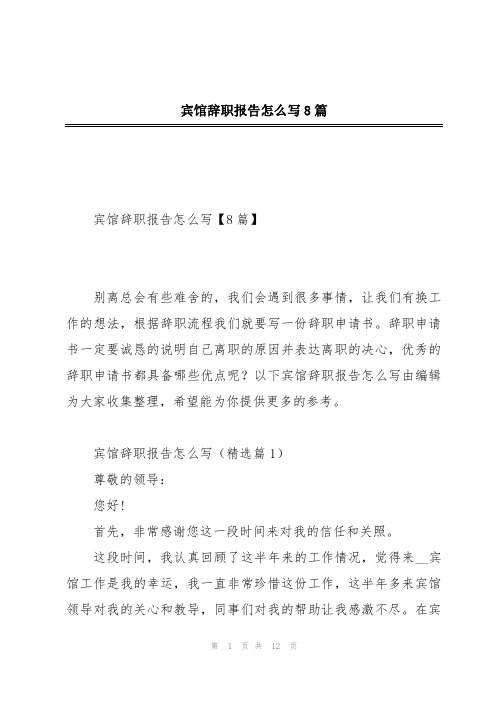 宾馆辞职报告怎么写8篇

宾馆辞职报告怎么写【8篇】

别离总会有些难舍的，我们会遇到很多事情，让我们有换工作的想法，根据辞职流程我们就要写一份辞职申请书。辞职申请书一定要诚恳的说明自己离职的原因并表达离职的决心，优秀的辞职申请书都具备哪些优点呢？以下宾馆辞职报告怎么写由编辑为大家收集整理，希望能为你提供更多的参考。

宾馆辞职报告怎么写（精选篇1）

尊敬的领导：

您好！

首先，非常感谢您这一段时间来对我的信任和关照。

这段时间，我认真回顾了这半年来的工作情况，觉得来__宾馆工作是我的幸运，我一直非常珍惜这份工作，这半年多来宾馆领导对我的关心和教导，同事们对我的帮助让我感激不尽。在宾

第 1 页 共 12 页